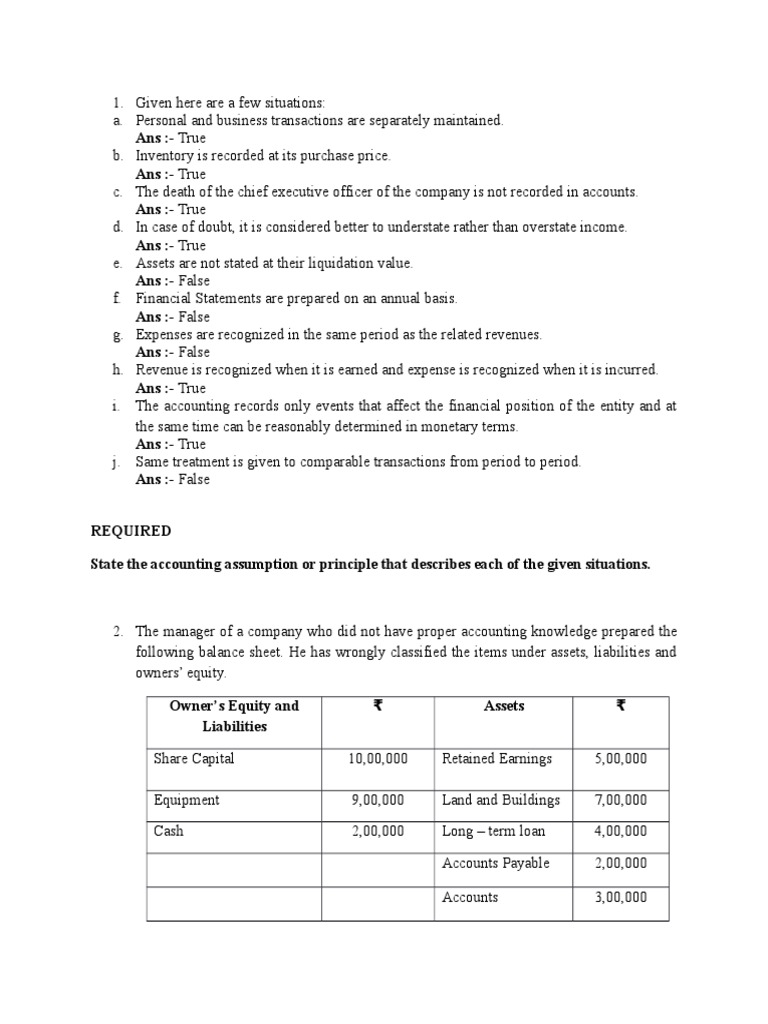 1. Given here are a few situations:
a. Personal and business transactions are separately maintained.
Ans :- True
b. Inventory is recorded at its purchase price.
Ans :- True
c. The death of the chief executive officer of the company is not recorded in accounts.
Ans :- True
d. In case of doubt, it is considered better to understate rather than overstate income.
Ans :- True
e. Assets are not stated at their liquidation value.
Ans :- False
f. Financial Statements are prepared on an annual basis.
Ans :- False
g. Expenses are recognized in the same period as the related revenues.
Ans :- False
h. Revenue is recognized when it is earned and expense is recognized when it is incurred.
Ans :- True
i. The accounting records only events that affect the financial position of the entity and at the same time can be reasonably determined in monetary terms.
Ans :- True
j. Same treatment is given to comparable transactions from period to period.
Ans :- False

REQUIRED

State the accounting assumption or principle that describes each of the given situations.

2. The manager of a company who did not have proper accounting knowledge prepared the following balance sheet. He has wrongly classified the items under assets, liabilities and owners' equity.

| Owner's Equity and Liabilities | ₹ | Assets | ₹ |
|---|---|---|---|
| Share Capital | 10,00,000 | Retained Earnings | 5,00,000 |
| Equipment | 9,00,000 | Land and Buildings | 7,00,000 |
| Cash | 2,00,000 | Long – term loan | 4,00,000 |
| | | Accounts Payable | 2,00,000 |
| | | Accounts | 3,00,000 |